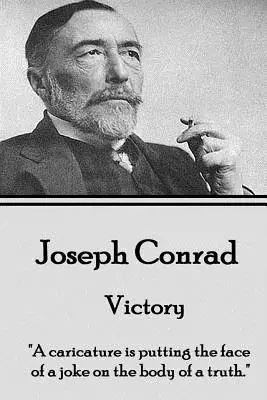 Joseph Conrad

Victory

"A caricature is putting the face of a joke on the body of a truth."